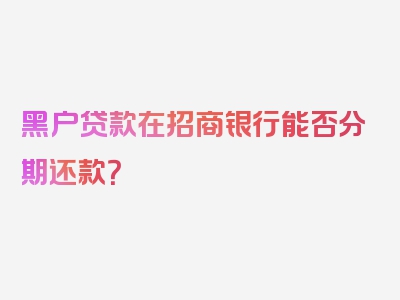 黑户贷款在招商银行能否分期还款？